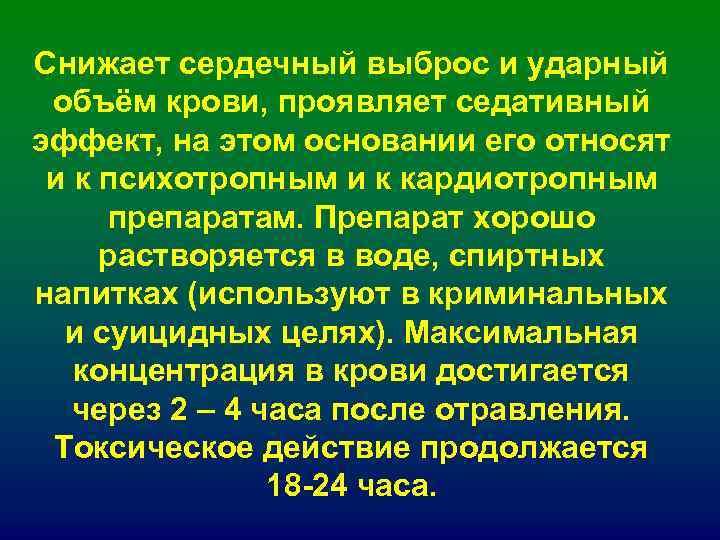 Снижает сердечный выброс и ударный объём крови, проявляет седативный эффект, на этом основании его относят и к психотропным и к кардиотропным препаратам. Препарат хорошо растворяется в воде, спиртных напитках (используют в криминальных и суицидных целях). Максимальная концентрация в крови достигается через 2 – 4 часа после отравления. Токсическое действие продолжается 18-24 часа.